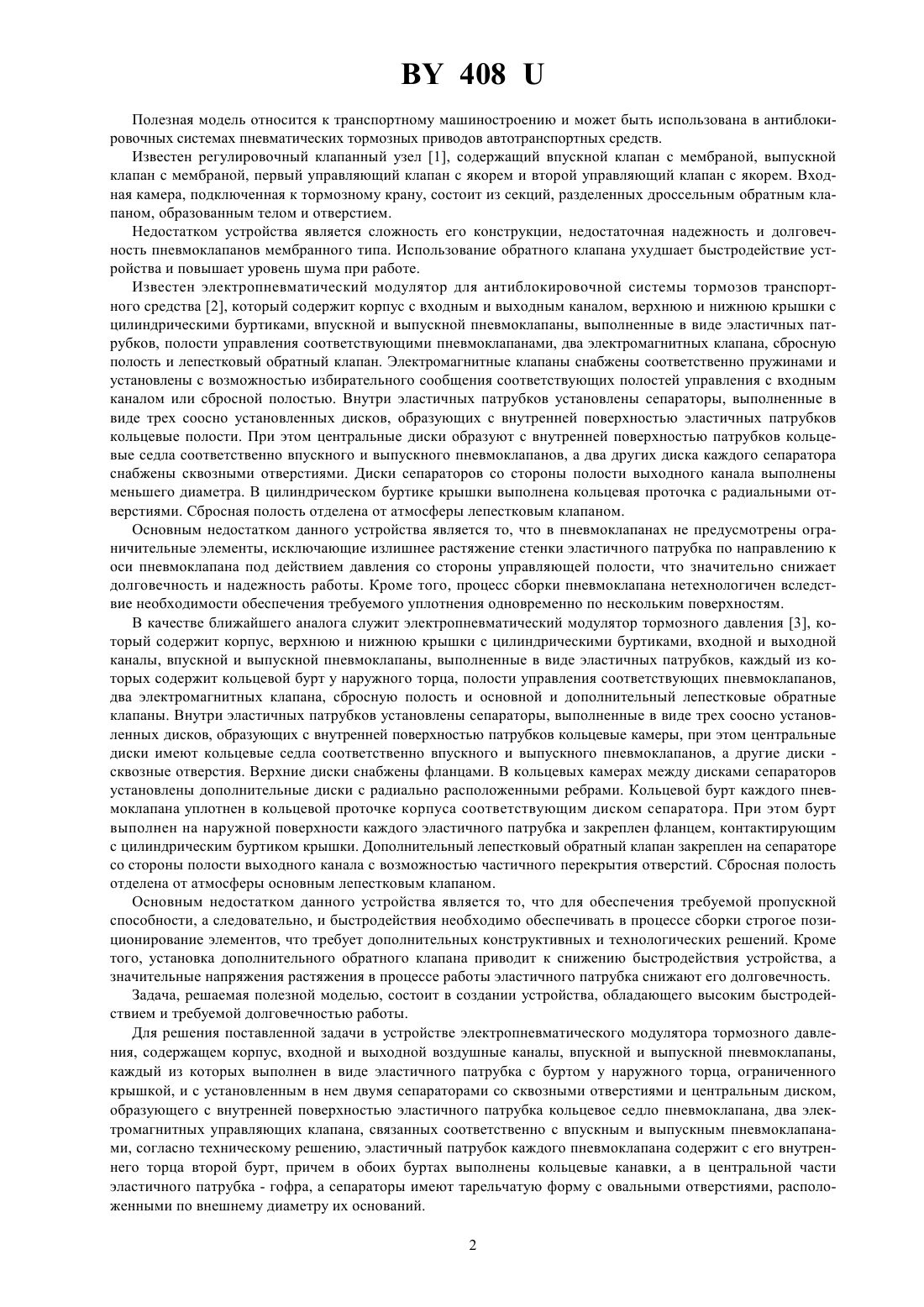 BY 408 U

Полезная модель относится к транспортному машиностроению и может быть использована в антиблокировочных системах пневматических тормозных приводов автотранспортных средств.

Известен регулировочный клапанный узел [1], содержащий впускной клапан с мембраной, выпускной клапан с мембраной, первый управляющий клапан с якорем и второй управляющий клапан с якорем. Входная камера, подключенная к тормозному крану, состоит из секций, разделенных дроссельным обратным клапаном, образованным телом и отверстием.

Недостатком устройства является сложность его конструкции, недостаточная надежность и долговечность пневмоклапанов мембранного типа. Использование обратного клапана ухудшает быстродействие устройства и повышает уровень шума при работе.

Известен электропневматический модулятор для антиблокировочной системы тормозов транспортного средства [2], который содержит корпус с входным и выходным каналом, верхнюю и нижнюю крышки с цилиндрическими буртиками, впускной и выпускной пневмоклапаны, выполненные в виде эластичных патрубков, полости управления соответствующими пневмоклапанами, два электромагнитных клапана, сбросную полость и лепестковый обратный клапан. Электромагнитные клапаны снабжены соответственно пружинами и установлены с возможностью избирательного сообщения соответствующих полостей управления с входным каналом или сбросной полостью. Внутри эластичных патрубков установлены сепараторы, выполненные в виде трех соосно установленных дисков, образующих с внутренней поверхностью эластичных патрубков кольцевые полости. При этом центральные диски образуют с внутренней поверхностью патрубков кольцевые седла соответственно впускного и выпускного пневмоклапанов, а два других диска каждого сепаратора снабжены сквозными отверстиями. Диски сепараторов со стороны полости выходного канала выполнены меньшего диаметра. В цилиндрическом буртике крышки выполнена кольцевая проточка с радиальными отверстиями. Сбросная полость отделена от атмосферы лепестковым клапаном.

Основным недостатком данного устройства является то, что в пневмоклапанах не предусмотрены ограничительные элементы, исключающие излишнее растяжение стенки эластичного патрубка по направлению к оси пневмоклапана под действием давления со стороны управляющей полости, что значительно снижает долговечность и надежность работы. Кроме того, процесс сборки пневмоклапана нетехнологичен вследствие необходимости обеспечения требуемого уплотнения одновременно по нескольким поверхностям.

В качестве ближайшего аналога служит электропневматический модулятор тормозного давления [3], который содержит корпус, верхнюю и нижнюю крышки с цилиндрическими буртиками, входной и выходной каналы, впускной и выпускной пневмоклапаны, выполненные в виде эластичных патрубков, каждый из которых содержит кольцевой бурт у наружного торца, полости управления соответствующих пневмоклапанов, два электромагнитных клапана, сбросную полость и основной и дополнительный лепестковые обратные клапаны. Внутри эластичных патрубков установлены сепараторы, выполненные в виде трех соосно установленных дисков, образующих с внутренней поверхностью патрубков кольцевые камеры, при этом центральные диски имеют кольцевые седла соответственно впускного и выпускного пневмоклапанов, а другие диски - сквозные отверстия. Верхние диски снабжены фланцами. В кольцевых камерах между дисками сепараторов установлены дополнительные диски с радиально расположенными ребрами. Кольцевой бурт каждого пневмоклапана уплотнен в кольцевой проточке корпуса соответствующим диском сепаратора. При этом бурт выполнен на наружной поверхности каждого эластичного патрубка и закреплен фланцем, контактирующим с цилиндрическим буртиком крышки. Дополнительный лепестковый обратный клапан закреплен на сепараторе со стороны полости выходного канала с возможностью частичного перекрытия отверстий. Сбросная полость отделена от атмосферы основным лепестковым клапаном.

Основным недостатком данного устройства является то, что для обеспечения требуемой пропускной способности, а следовательно, и быстродействия необходимо обеспечивать в процессе сборки строгое позиционирование элементов, что требует дополнительных конструктивных и технологических решений. Кроме того, установка дополнительного обратного клапана приводит к снижению быстродействия устройства, а значительные напряжения растяжения в процессе работы эластичного патрубка снижают его долговечность.

Задача, решаемая полезной моделью, состоит в создании устройства, обладающего высоким быстродействием и требуемой долговечностью работы.

Для решения поставленной задачи в устройстве электропневматического модулятора тормозного давления, содержащем корпус, входной и выходной воздушные каналы, впускной и выпускной пневмоклапаны, каждый из которых выполнен в виде эластичного патрубка с буртом у наружного торца, ограниченного крышкой, и с установленным в нем двумя сепараторами со сквозными отверстиями и центральным диском, образующего с внутренней поверхностью эластичного патрубка кольцевое седло пневмоклапана, два электромагнитных управляющих клапана, связанных соответственно с впускным и выпускным пневмоклапанами, согласно техническому решению, эластичный патрубок каждого пневмоклапана содержит с его внутреннего торца второй бурт, причем в обоих буртах выполнены кольцевые канавки, а в центральной части эластичного патрубка - гофра, а сепараторы имеют тарельчатую форму с овальными отверстиями, расположенными по внешнему диаметру их оснований.

2